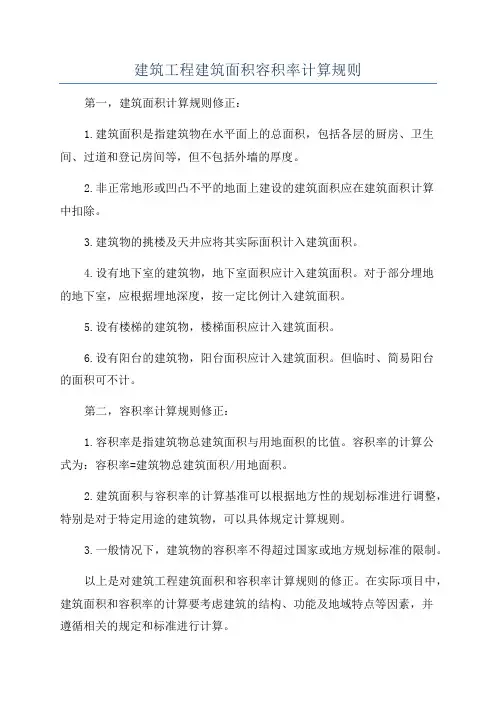 建筑工程建筑面积容积率计算规则

第一，建筑面积计算规则修正：

1.建筑面积是指建筑物在水平面上的总面积，包括各层的厨房、卫生间、过道和登记房间等，但不包括外墙的厚度。

2.非正常地形或凹凸不平的地面上建设的建筑面积应在建筑面积计算中扣除。

3.建筑物的挑楼及天井应将其实际面积计入建筑面积。

4.设有地下室的建筑物，地下室面积应计入建筑面积。对于部分埋地的地下室，应根据埋地深度，按一定比例计入建筑面积。

5.设有楼梯的建筑物，楼梯面积应计入建筑面积。

6.设有阳台的建筑物，阳台面积应计入建筑面积。但临时、简易阳台的面积可不计。

第二，容积率计算规则修正：

1.容积率是指建筑物总建筑面积与用地面积的比值。容积率的计算公式为：容积率=建筑物总建筑面积/用地面积。

2.建筑面积与容积率的计算基准可以根据地方性的规划标准进行调整，特别是对于特定用途的建筑物，可以具体规定计算规则。

3.一般情况下，建筑物的容积率不得超过国家或地方规划标准的限制。

以上是对建筑工程建筑面积和容积率计算规则的修正。在实际项目中，建筑面积和容积率的计算要考虑建筑的结构、功能及地域特点等因素，并遵循相关的规定和标准进行计算。